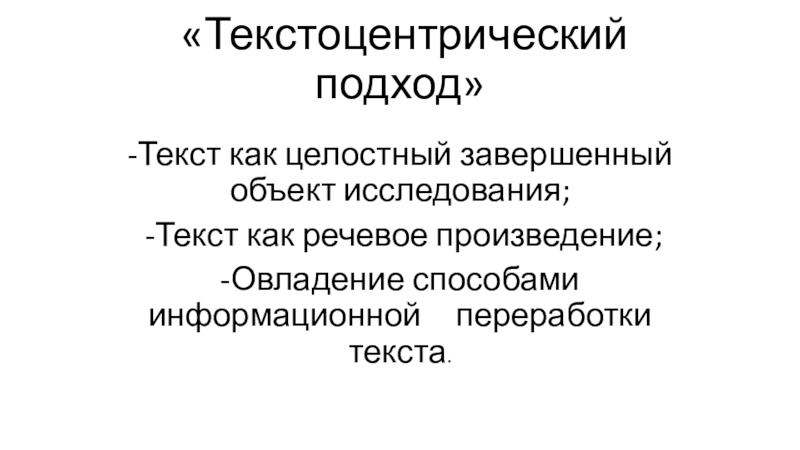 «Текстоцентрический подход»

-Текст как целостный завершенный объект исследования;

-Текст как речевое произведение;

-Овладение способами информационной переработки текста.